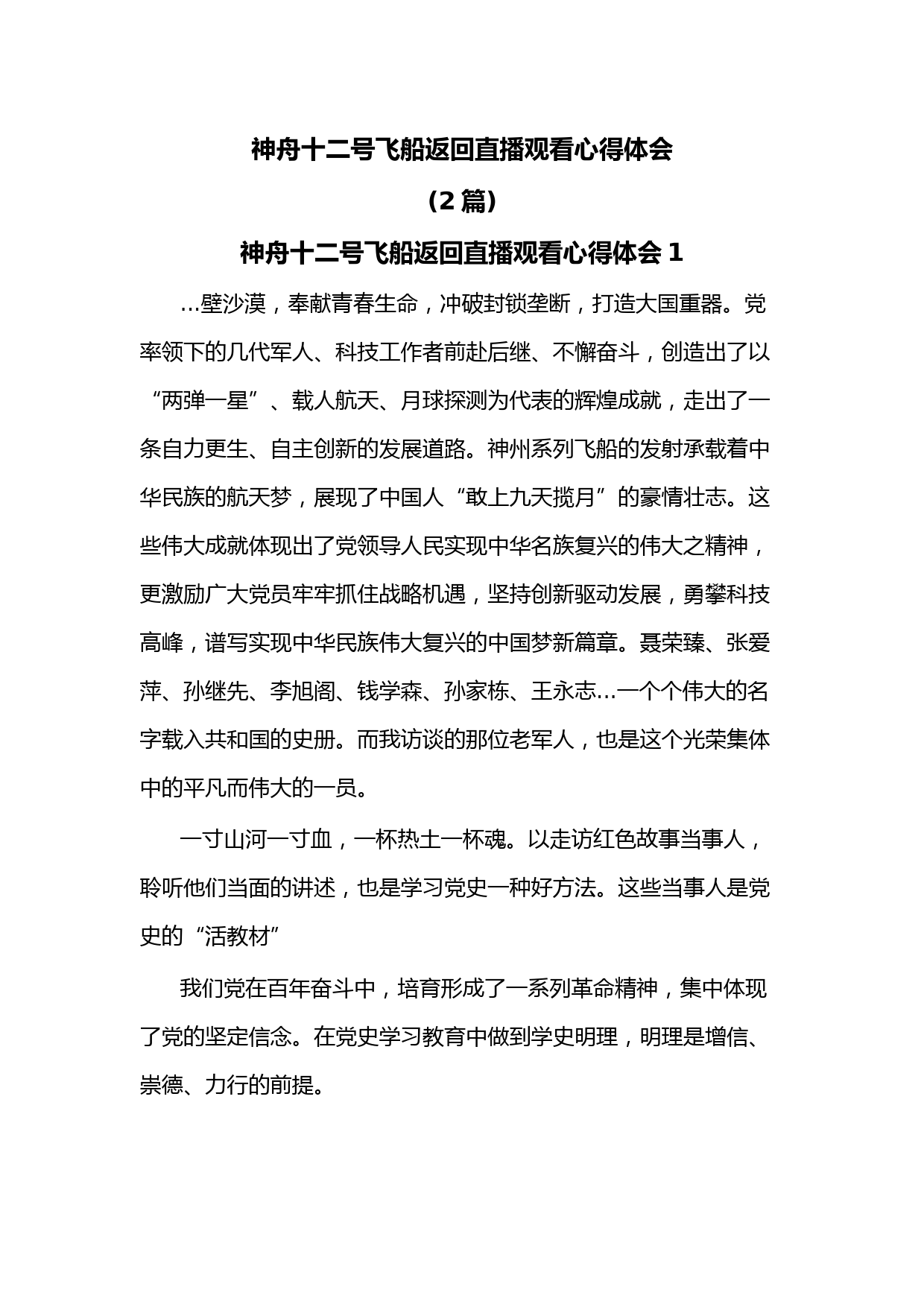 神舟十二号飞船返回直播观看心得体会

（2 篇）

神舟十二号飞船返回直播观看心得体会 1

...壁沙漠，奉献青春生命，冲破封锁垄断，打造大国重器。党率领下的几代军人、科技工作者前赴后继、不懈奋斗，创造出了以“两弹一星”、载人航天、月球探测为代表的辉煌成就，走出了一条自力更生、自主创新的发展道路。神州系列飞船的发射承载着中华民族的航天梦，展现了中国人“敢上九天揽月”的豪情壮志。这些伟大成就体现出了党领导人民实现中华名族复兴的伟大之精神，更激励广大党员牢牢抓住战略机遇，坚持创新驱动发展，勇攀科技高峰，谱写实现中华民族伟大复兴的中国梦新篇章。聂荣臻、张爱萍、孙继先、李旭阁、钱学森、孙家栋、王永志...一个个伟大的名字载入共和国的史册。而我访谈的那位老军人，也是这个光荣集体中的平凡而伟大的一员。

一寸山河一寸血，一杯热土一杯魂。以走访红色故事当事人，聆听他们当面的讲述，也是学习党史一种好方法。这些当事人是党史的“活教材”

我们党在百年奋斗中，培育形成了一系列革命精神，集中体现了党的坚定信念。在党史学习教育中做到学史明理，明理是增信、崇德、力行的前提。